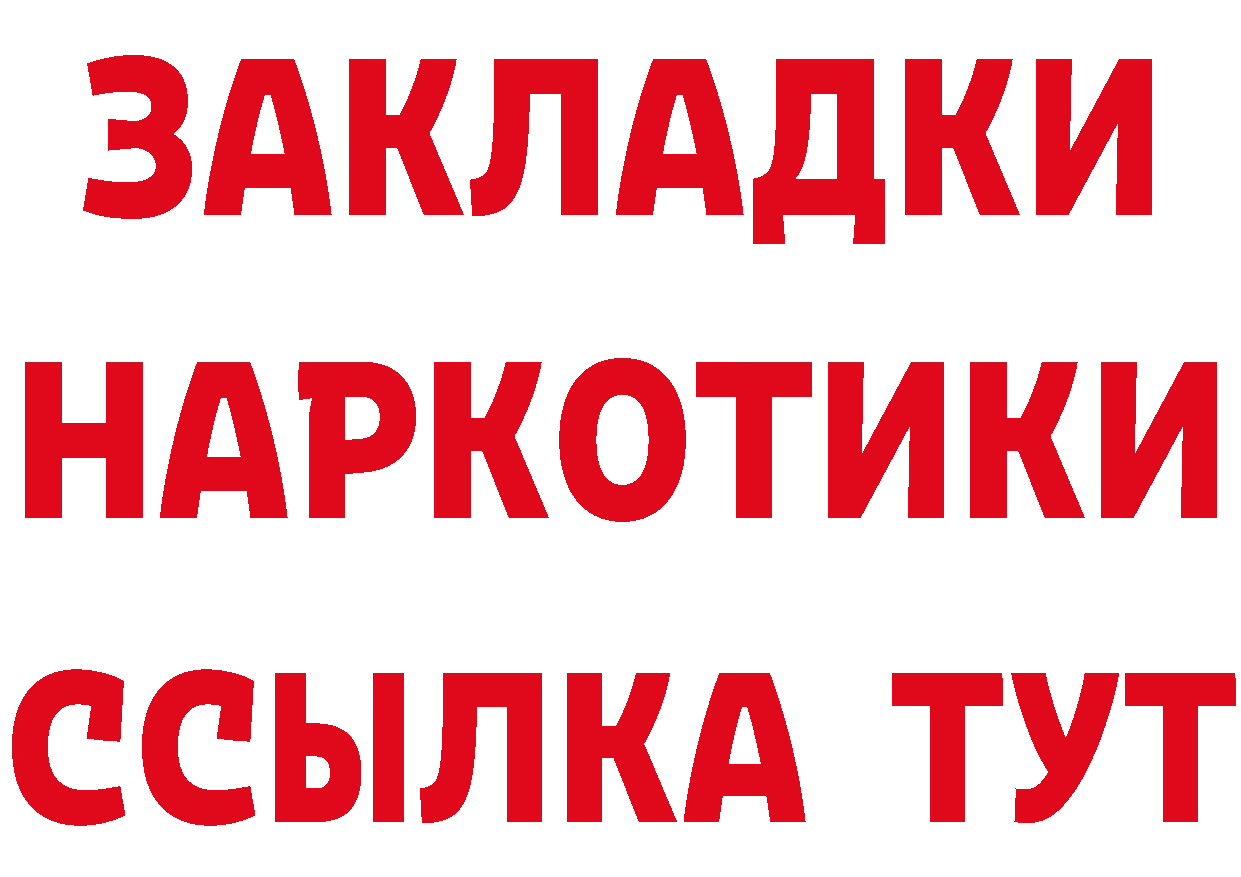 ЗАКЛАДКИ
НАРКОТИКИ
ССЫЛКА ТУТ